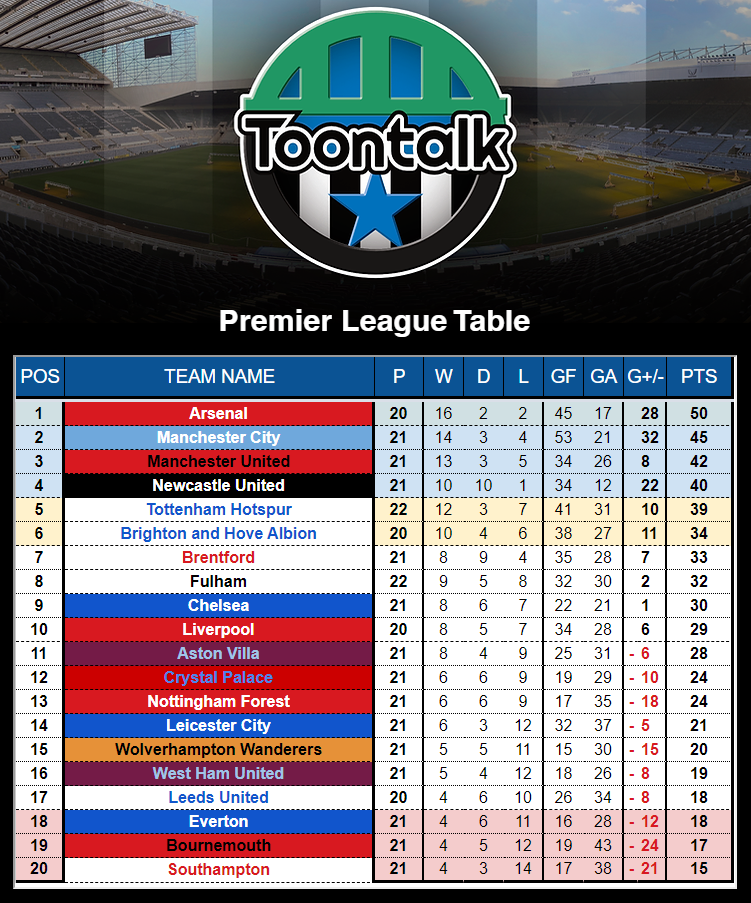 Toontalk

Premier League Table

| POS | TEAM NAME | P | W | D | L | GF | GA | G+/- | PTS |
|---|---|---|---|---|---|---|---|---|---|
| 1 | Arsenal | 20 | 16 | 2 | 2 | 45 | 17 | 28 | 50 |
| 2 | Manchester City | 21 | 14 | 3 | 4 | 53 | 21 | 32 | 45 |
| 3 | Manchester United | 21 | 13 | 3 | 5 | 34 | 26 | 8 | 42 |
| 4 | Newcastle United | 21 | 10 | 10 | 1 | 34 | 12 | 22 | 40 |
| 5 | Tottenham Hotspur | 22 | 12 | 3 | 7 | 41 | 31 | 10 | 39 |
| 6 | Brighton and Hove Albion | 20 | 10 | 4 | 6 | 38 | 27 | 11 | 34 |
| 7 | Brentford | 21 | 8 | 9 | 4 | 35 | 28 | 7 | 33 |
| 8 | Fulham | 22 | 9 | 5 | 8 | 32 | 30 | 2 | 32 |
| 9 | Chelsea | 21 | 8 | 6 | 7 | 22 | 21 | 1 | 30 |
| 10 | Liverpool | 20 | 8 | 5 | 7 | 34 | 28 | 6 | 29 |
| 11 | Aston Villa | 21 | 8 | 4 | 9 | 25 | 31 | - 6 | 28 |
| 12 | Crystal Palace | 21 | 6 | 6 | 9 | 19 | 29 | - 10 | 24 |
| 13 | Nottingham Forest | 21 | 6 | 6 | 9 | 17 | 35 | - 18 | 24 |
| 14 | Leicester City | 21 | 6 | 3 | 12 | 32 | 37 | - 5 | 21 |
| 15 | Wolverhampton Wanderers | 21 | 5 | 5 | 11 | 15 | 30 | - 15 | 20 |
| 16 | West Ham United | 21 | 5 | 4 | 12 | 18 | 26 | - 8 | 19 |
| 17 | Leeds United | 20 | 4 | 6 | 10 | 26 | 34 | - 8 | 18 |
| 18 | Everton | 21 | 4 | 6 | 11 | 16 | 28 | - 12 | 18 |
| 19 | Bournemouth | 21 | 4 | 5 | 12 | 19 | 43 | - 24 | 17 |
| 20 | Southampton | 21 | 4 | 3 | 14 | 17 | 38 | - 21 | 15 |